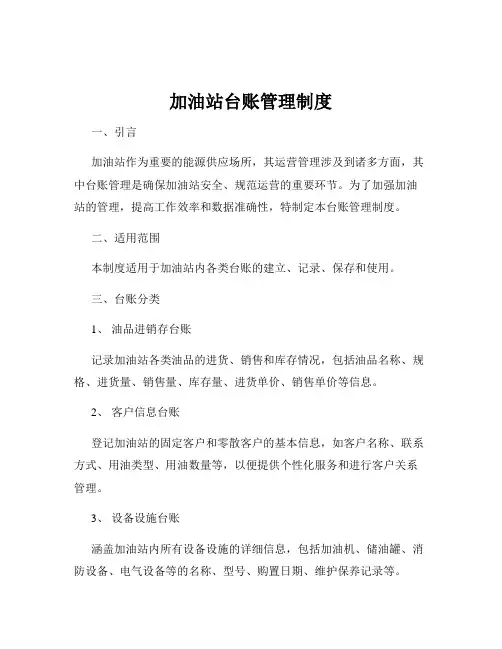 加油站台账管理制度

一、引言

加油站作为重要的能源供应场所，其运营管理涉及到诸多方面，其中台账管理是确保加油站安全、规范运营的重要环节。为了加强加油站的管理，提高工作效率和数据准确性，特制定本台账管理制度。

二、适用范围

本制度适用于加油站内各类台账的建立、记录、保存和使用。

三、台账分类

1、 油品进销存台账

记录加油站各类油品的进货、销售和库存情况，包括油品名称、规格、进货量、销售量、库存量、进货单价、销售单价等信息。

2、 客户信息台账

登记加油站的固定客户和零散客户的基本信息，如客户名称、联系方式、用油类型、用油数量等，以便提供个性化服务和进行客户关系管理。

3、 设备设施台账

涵盖加油站内所有设备设施的详细信息，包括加油机、储油罐、消防设备、电气设备等的名称、型号、购置日期、维护保养记录等。